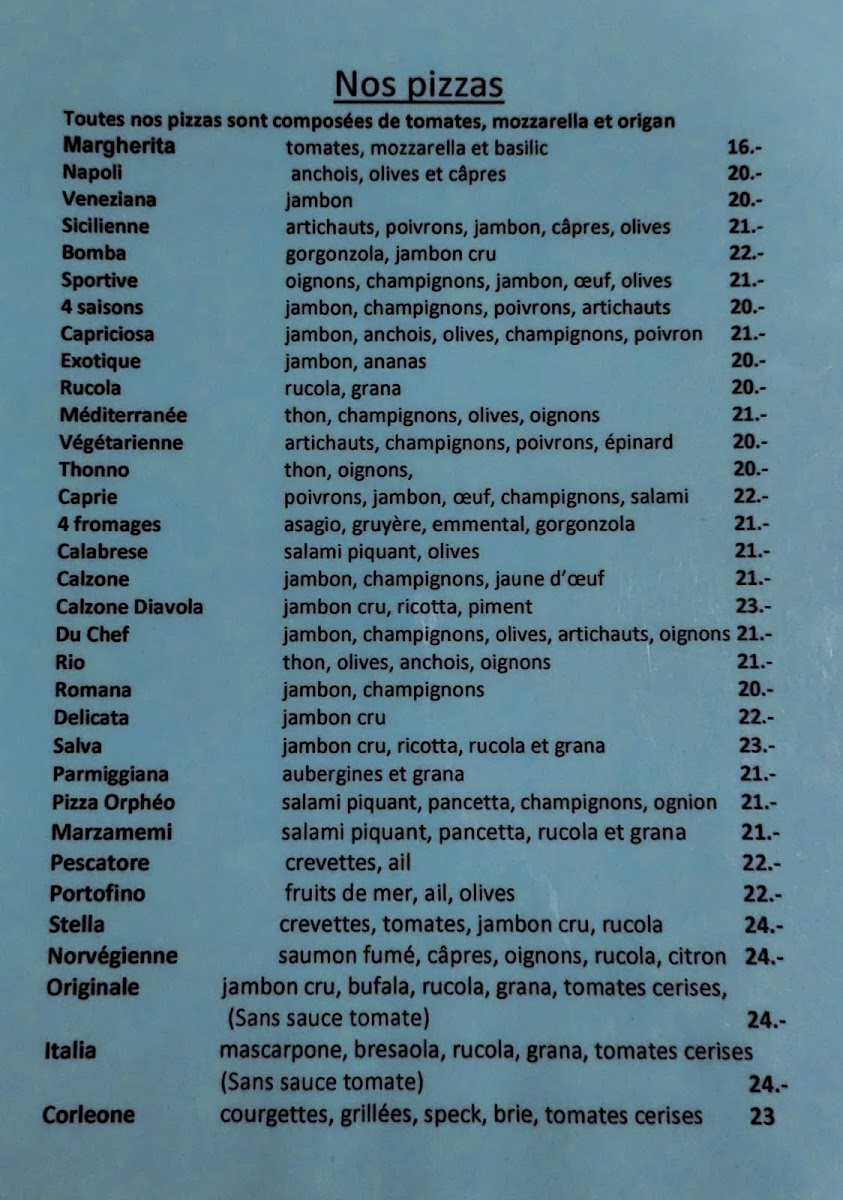 Nos pizzas

Toutes nos pizzas sont composées de tomates, mozzarella et origan

| | | |
|---|---|---|
| Margherita | tomates, mozzarella et basilic | 16.- |
| Napoli | anchois, olives et câpres | 20.- |
| Veneziana | jambon | 20.- |
| Sicilienne | artichauts, poivrons, jambon, câpres, olives | 21.- |
| Bomba | gorgonzola, jambon cru | 22.- |
| Sportive | oignons, champignons, jambon, œuf, olives | 21.- |
| 4 saisons | jambon, champignons, poivrons, artichauts | 20.- |
| Capriciosa | jambon, anchois, olives, champignons, poivron | 21.- |
| Exotique | jambon, ananas | 20.- |
| Rucola | rucola, grana | 20.- |
| Méditerranée | thon, champignons, olives, oignons | 21.- |
| Végétarienne | artichauts, champignons, poivrons, épinard | 20.- |
| Thonno | thon, oignons, | 20.- |
| Caprie | poivrons, jambon, œuf, champignons, salami | 22.- |
| 4 fromages | asagio, gruyère, emmental, gorgonzola | 21.- |
| Calabrese | salami piquant, olives | 21.- |
| Calzone | jambon, champignons, jaune d'œuf | 21.- |
| Calzone Diavola | jambon cru, ricotta, piment | 23.- |
| Du Chef | jambon, champignons, olives, artichauts, oignons | 21.- |
| Rio | thon, olives, anchois, oignons | 21.- |
| Romana | jambon, champignons | 20.- |
| Delicata | jambon cru | 22.- |
| Salva | jambon cru, ricotta, rucola et grana | 23.- |
| Parmiggiana | aubergines et grana | 21.- |
| Pizza Orphéo | salami piquant, pancetta, champignons, ognion | 21.- |
| Marzamemi | salami piquant, pancetta, rucola et grana | 21.- |
| Pescatore | crevettes, ail | 22.- |
| Portofino | fruits de mer, ail, olives | 22.- |
| Stella | crevettes, tomates, jambon cru, rucola | 24.- |
| Norvégienne | saumon fumé, câpres, oignons, rucola, citron | 24.- |
| Originale | jambon cru, bufala, rucola, grana, tomates cerises, (Sans sauce tomate) | 24.- |
| Italia | mascarpone, bresaola, rucola, grana, tomates cerises (Sans sauce tomate) | 24.- |
| Corleone | courgettes, grillées, speck, brie, tomates cerises | 23 |